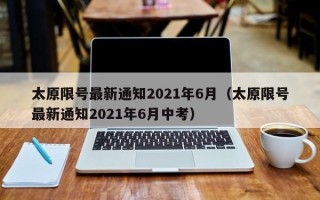 太原限号最新通知2021年6月（太原限号最新通知2021年6月中考）